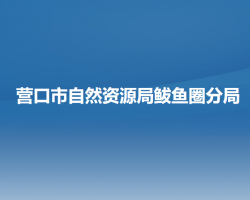 营口市自然资源局鲅鱼圈分局